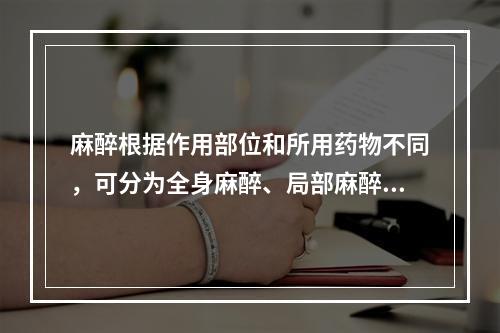 麻醉根据作用部位和所用药物不同，可分为全身麻醉、局部麻醉...